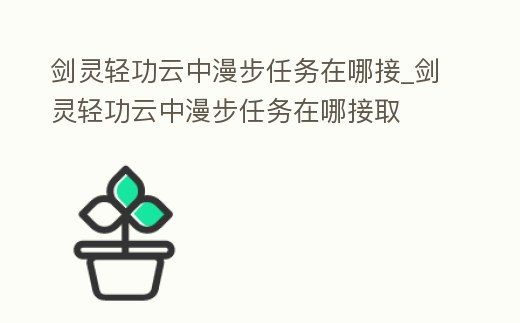 剑灵轻功云中漫步任务在哪接_剑灵轻功云中漫步任务在哪接取